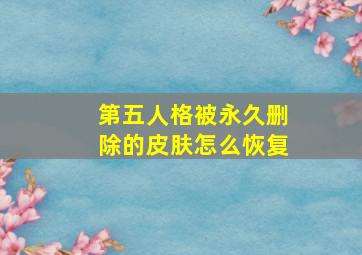 第五人格被永久删除的皮肤怎么恢复